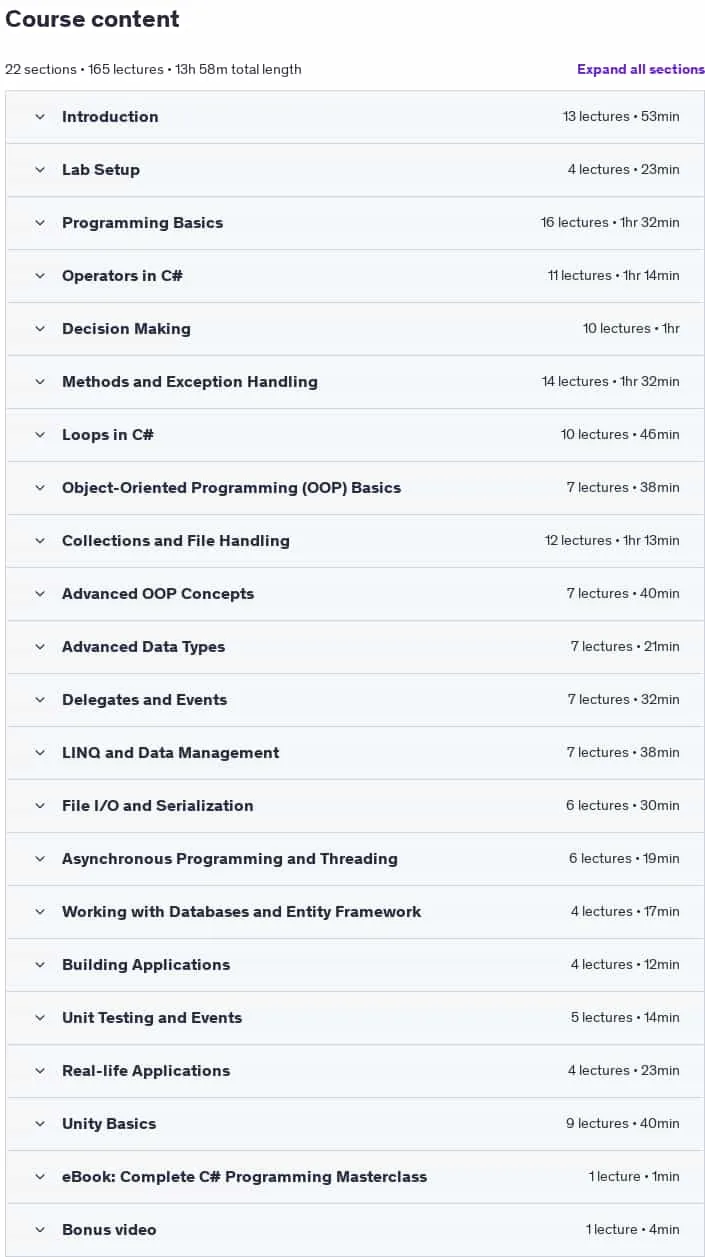 Course content

22 sections • 165 lectures • 13h 58m total length

Expand all sections

| | |
|---|---|
| Introduction | 13 lectures • 53min |
| Lab Setup | 4 lectures • 23min |
| Programming Basics | 16 lectures • 1hr 32min |
| Operators in C# | 11 lectures • 1hr 14min |
| Decision Making | 10 lectures • 1hr |
| Methods and Exception Handling | 14 lectures • 1hr 32min |
| Loops in C# | 10 lectures • 46min |
| Object-Oriented Programming (OOP) Basics | 7 lectures • 38min |
| Collections and File Handling | 12 lectures • 1hr 13min |
| Advanced OOP Concepts | 7 lectures • 40min |
| Advanced Data Types | 7 lectures • 21min |
| Delegates and Events | 7 lectures • 32min |
| LINQ and Data Management | 7 lectures • 38min |
| File I/O and Serialization | 6 lectures • 30min |
| Asynchronous Programming and Threading | 6 lectures • 19min |
| Working with Databases and Entity Framework | 4 lectures • 17min |
| Building Applications | 4 lectures • 12min |
| Unit Testing and Events | 5 lectures • 14min |
| Real-life Applications | 4 lectures • 23min |
| Unity Basics | 9 lectures • 40min |
| eBook: Complete C# Programming Masterclass | 1 lecture • 1min |
| Bonus video | 1 lecture • 4min |